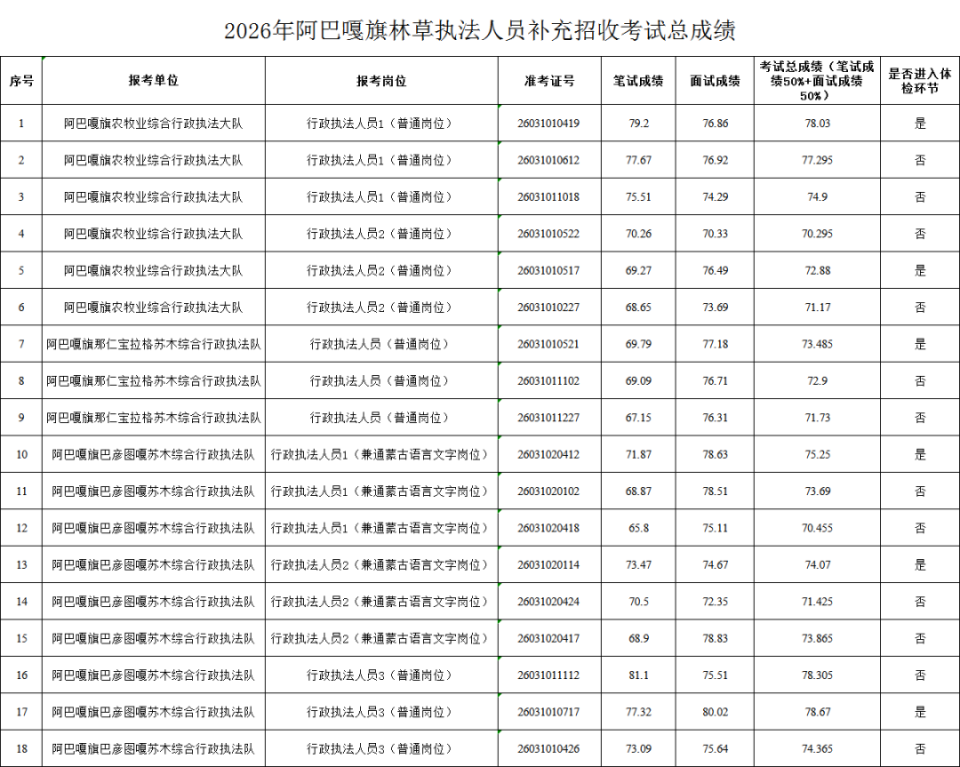 2026年阿巴嘎旗林草执法人员补充招收考试总成绩

| 序号 | 报考单位 | 报考岗位 | 准考证号 | 笔试成绩 | 面试成绩 | 考试总成绩（笔试成绩50%+面试成绩50%） | 是否进入体检环节 |
|---|---|---|---|---|---|---|---|
| 1 | 阿巴嘎旗农牧业综合行政执法大队 | 行政执法人员1（普通岗位） | 26031010419 | 79.2 | 76.86 | 78.03 | 是 |
| 2 | 阿巴嘎旗农牧业综合行政执法大队 | 行政执法人员1（普通岗位） | 26031010612 | 77.67 | 76.92 | 77.295 | 否 |
| 3 | 阿巴嘎旗农牧业综合行政执法大队 | 行政执法人员1（普通岗位） | 26031011018 | 75.51 | 74.29 | 74.9 | 否 |
| 4 | 阿巴嘎旗农牧业综合行政执法大队 | 行政执法人员2（普通岗位） | 26031010522 | 70.26 | 70.33 | 70.295 | 否 |
| 5 | 阿巴嘎旗农牧业综合行政执法大队 | 行政执法人员2（普通岗位） | 26031010517 | 69.27 | 76.49 | 72.88 | 是 |
| 6 | 阿巴嘎旗农牧业综合行政执法大队 | 行政执法人员2（普通岗位） | 26031010227 | 68.65 | 73.69 | 71.17 | 否 |
| 7 | 阿巴嘎旗那仁宝拉格苏木综合行政执法队 | 行政执法人员（普通岗位） | 26031010521 | 69.79 | 77.18 | 73.485 | 是 |
| 8 | 阿巴嘎旗那仁宝拉格苏木综合行政执法队 | 行政执法人员（普通岗位） | 26031011102 | 69.09 | 76.71 | 72.9 | 否 |
| 9 | 阿巴嘎旗那仁宝拉格苏木综合行政执法队 | 行政执法人员（普通岗位） | 26031011227 | 67.15 | 76.31 | 71.73 | 否 |
| 10 | 阿巴嘎旗巴彦图嘎苏木综合行政执法队 | 行政执法人员1（兼通蒙古语言文字岗位） | 26031020412 | 71.87 | 78.63 | 75.25 | 是 |
| 11 | 阿巴嘎旗巴彦图嘎苏木综合行政执法队 | 行政执法人员1（兼通蒙古语言文字岗位） | 26031020102 | 68.87 | 78.51 | 73.69 | 否 |
| 12 | 阿巴嘎旗巴彦图嘎苏木综合行政执法队 | 行政执法人员1（兼通蒙古语言文字岗位） | 26031020418 | 65.8 | 75.11 | 70.455 | 否 |
| 13 | 阿巴嘎旗巴彦图嘎苏木综合行政执法队 | 行政执法人员2（兼通蒙古语言文字岗位） | 26031020114 | 73.47 | 74.67 | 74.07 | 是 |
| 14 | 阿巴嘎旗巴彦图嘎苏木综合行政执法队 | 行政执法人员2（兼通蒙古语言文字岗位） | 26031020424 | 70.5 | 72.35 | 71.425 | 否 |
| 15 | 阿巴嘎旗巴彦图嘎苏木综合行政执法队 | 行政执法人员2（兼通蒙古语言文字岗位） | 26031020417 | 68.9 | 78.83 | 73.865 | 否 |
| 16 | 阿巴嘎旗巴彦图嘎苏木综合行政执法队 | 行政执法人员3（普通岗位） | 26031011112 | 81.1 | 75.51 | 78.305 | 否 |
| 17 | 阿巴嘎旗巴彦图嘎苏木综合行政执法队 | 行政执法人员3（普通岗位） | 26031010717 | 77.32 | 80.02 | 78.67 | 是 |
| 18 | 阿巴嘎旗巴彦图嘎苏木综合行政执法队 | 行政执法人员3（普通岗位） | 26031010426 | 73.09 | 75.64 | 74.365 | 否 |